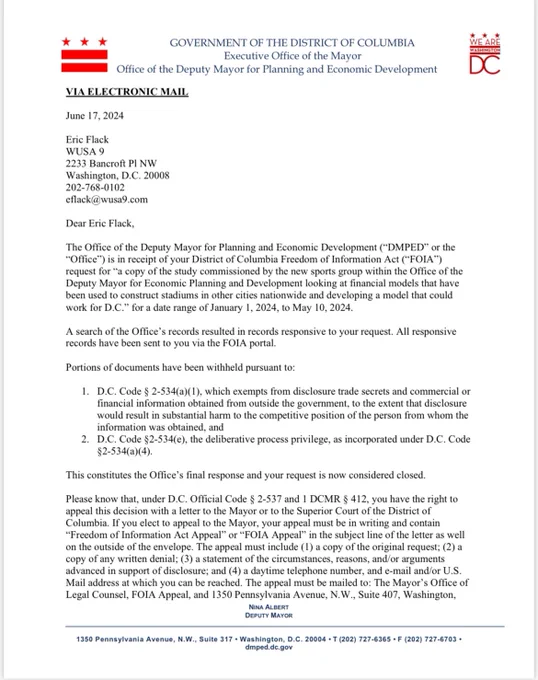 GOVERNMENT OF THE DISTRICT OF COLUMBIA
Executive Office of the Mayor
Office of the Deputy Mayor for Planning and Economic Development

WE ARE
WASHINGTON
DC

VIA ELECTRONIC MAIL

June 17, 2024

Eric Flack
WUSA 9
2233 Bancroft Pl NW
Washington, D.C. 20008
202-768-0102
eflack@wusa9.com

Dear Eric Flack,

The Office of the Deputy Mayor for Planning and Economic Development ("DMPED" or the "Office") is in receipt of your District of Columbia Freedom of Information Act ("FOIA") request for "a copy of the study commissioned by the new sports group within the Office of the Deputy Mayor for Economic Planning and Development looking at financial models that have been used to construct stadiums in other cities nationwide and developing a model that could work for D.C." for a date range of January 1, 2024, to May 10, 2024.

A search of the Office's records resulted in records responsive to your request. All responsive records have been sent to you via the FOIA portal.

Portions of documents have been withheld pursuant to:

1. D.C. Code § 2-534(a)(1), which exempts from disclosure trade secrets and commercial or financial information obtained from outside the government, to the extent that disclosure would result in substantial harm to the competitive position of the person from whom the information was obtained, and
2. D.C. Code §2-534(e), the deliberative process privilege, as incorporated under D.C. Code §2-534(a)(4).

This constitutes the Office's final response and your request is now considered closed.

Please know that, under D.C. Official Code § 2-537 and 1 DCMR § 412, you have the right to appeal this decision with a letter to the Mayor or to the Superior Court of the District of Columbia. If you elect to appeal to the Mayor, your appeal must be in writing and contain "Freedom of Information Act Appeal" or "FOIA Appeal" in the subject line of the letter as well on the outside of the envelope. The appeal must include (1) a copy of the original request; (2) a copy of any written denial; (3) a statement of the circumstances, reasons, and/or arguments advanced in support of disclosure; and (4) a daytime telephone number, and e-mail and/or U.S. Mail address at which you can be reached. The appeal must be mailed to: The Mayor's Office of Legal Counsel, FOIA Appeal, and 1350 Pennsylvania Avenue, N.W., Suite 407, Washington,

NINA ALBERT
DEPUTY MAYOR

1350 Pennsylvania Avenue, N.W., Suite 317 • Washington, D.C. 20004 • T (202) 727-6365 • F (202) 727-6703 • dmped.dc.gov